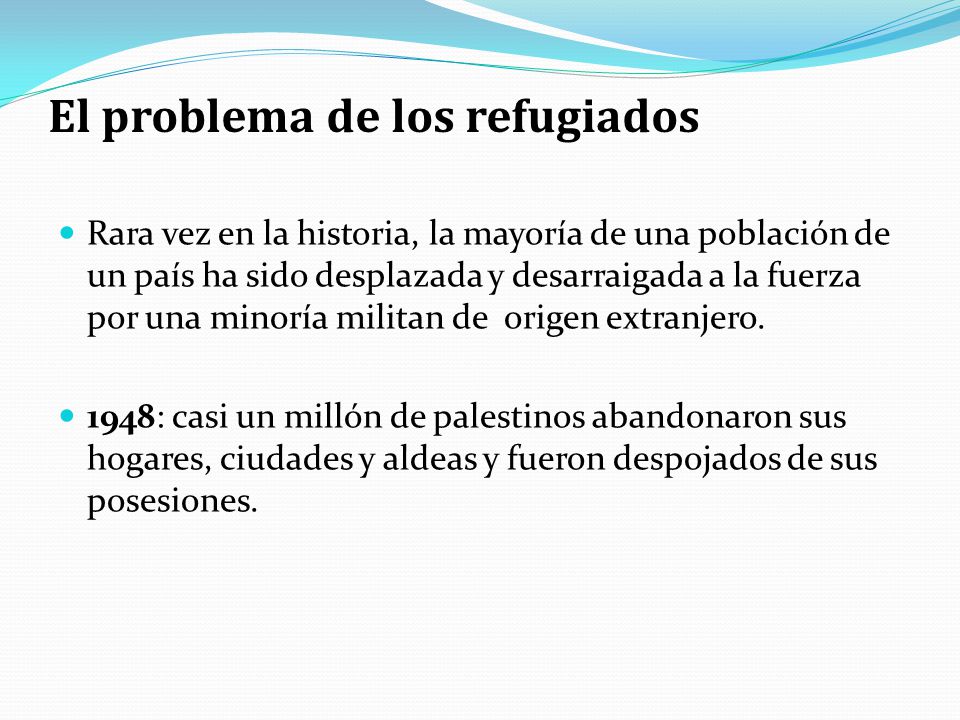 El problema de los refugiados

Rara vez en la historia, la mayoría de una población de un país ha sido desplazada y desarraigada a la fuerza por una minoría militan de origen extranjero.

1948: casi un millón de palestinos abandonaron sus hogares, ciudades y aldeas y fueron despojados de sus posesiones.